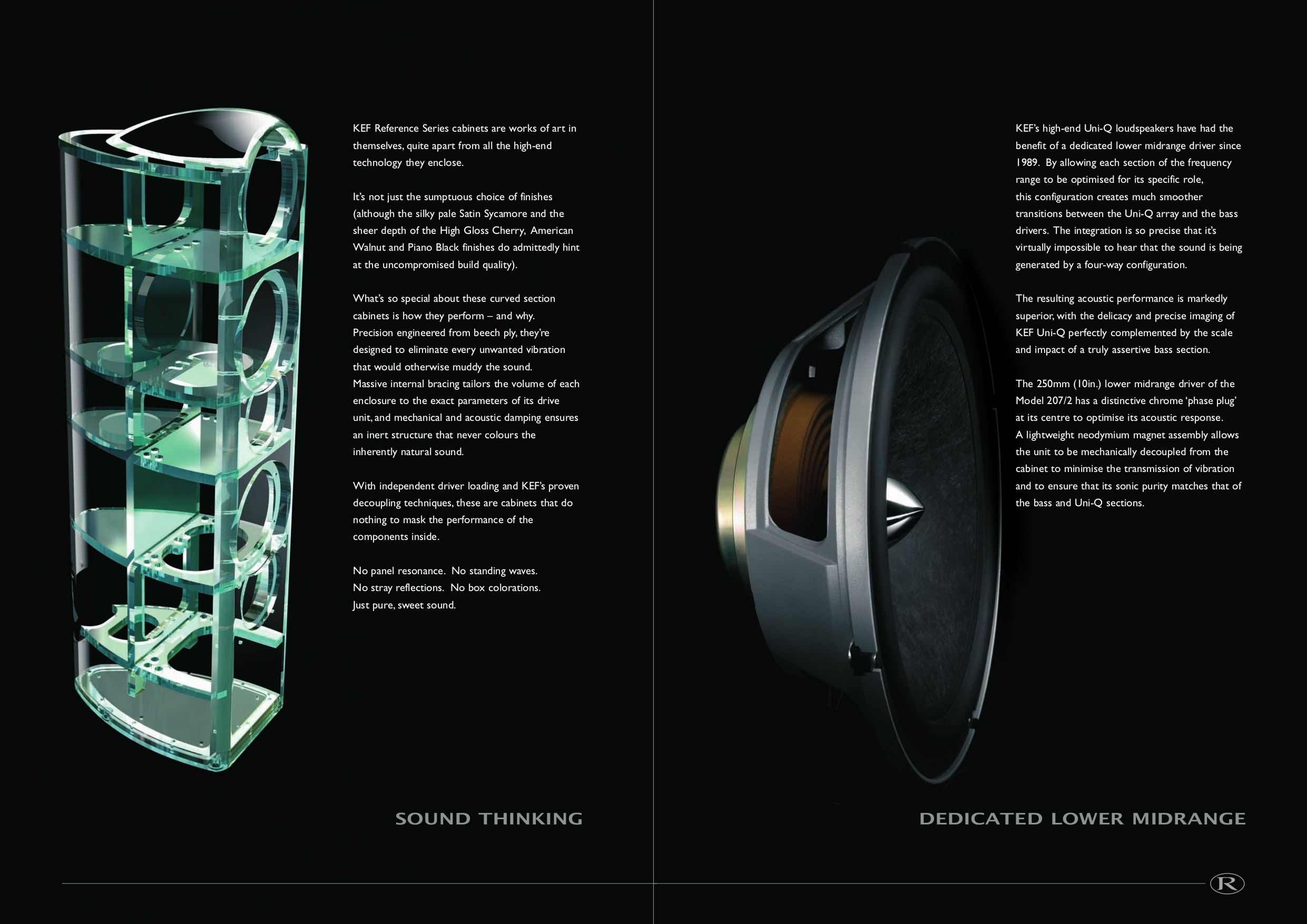 KEF Reference Series cabinets are works of art in themselves, quite apart from all the high-end technology they enclose.

It's not just the sumptuous choice of finishes (although the silky pale Satin Sycamore and the sheer depth of the High Gloss Cherry, American Walnut and Piano Black finishes do admittedly hint at the uncompromised build quality).

What's so special about these curved section cabinets is how they perform – and why. Precision engineered from beech ply, they're designed to eliminate every unwanted vibration that would otherwise muddy the sound. Massive internal bracing tailors the volume of each enclosure to the exact parameters of its drive unit, and mechanical and acoustic damping ensures an inert structure that never colours the inherently natural sound.

With independent driver loading and KEF's proven decoupling techniques, these are cabinets that do nothing to mask the performance of the components inside.

No panel resonance. No standing waves.
No stray reflections. No box colorations.
Just pure, sweet sound.

SOUND THINKING

KEF's high-end Uni-Q loudspeakers have had the benefit of a dedicated lower midrange driver since 1989. By allowing each section of the frequency range to be optimised for its specific role, this configuration creates much smoother transitions between the Uni-Q array and the bass drivers. The integration is so precise that it's virtually impossible to hear that the sound is being generated by a four-way configuration.

The resulting acoustic performance is markedly superior, with the delicacy and precise imaging of KEF Uni-Q perfectly complemented by the scale and impact of a truly assertive bass section.

The 250mm (10in.) lower midrange driver of the Model 207/2 has a distinctive chrome 'phase plug' at its centre to optimise its acoustic response. A lightweight neodymium magnet assembly allows the unit to be mechanically decoupled from the cabinet to minimise the transmission of vibration and to ensure that its sonic purity matches that of the bass and Uni-Q sections.

DEDICATED LOWER MIDRANGE

R